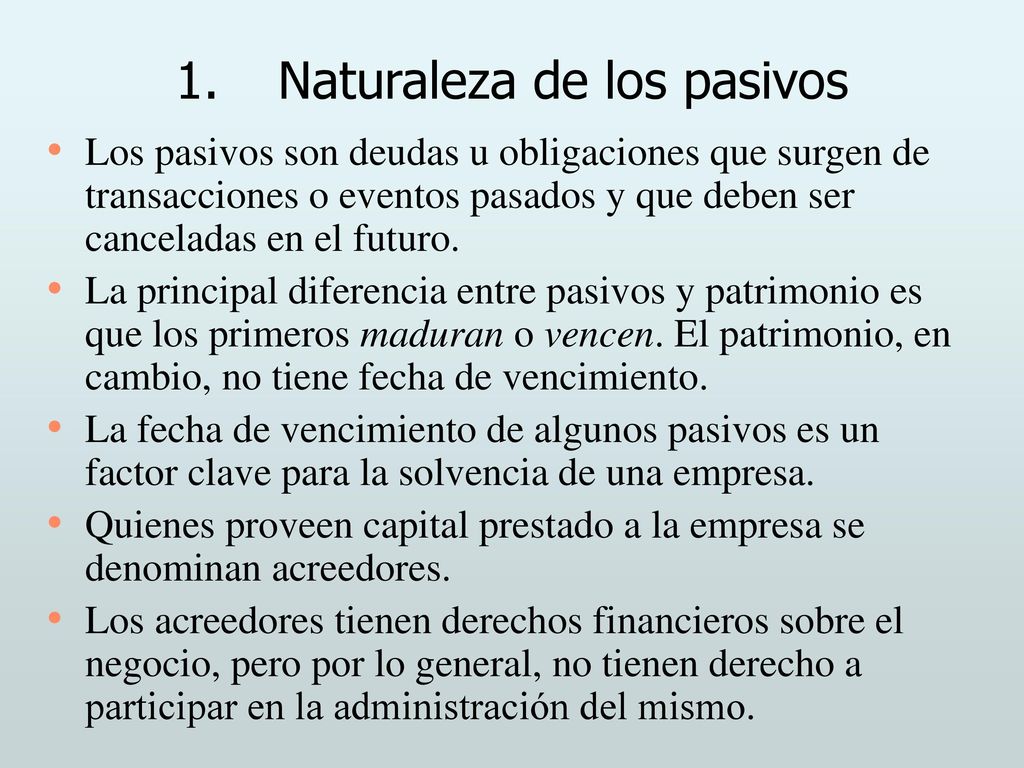 1. Naturaleza de los pasivos

• Los pasivos son deudas u obligaciones que surgen de transacciones o eventos pasados y que deben ser canceladas en el futuro.
• La principal diferencia entre pasivos y patrimonio es que los primeros maduran o vencen. El patrimonio, en cambio, no tiene fecha de vencimiento.
• La fecha de vencimiento de algunos pasivos es un factor clave para la solvencia de una empresa.
• Quienes proveen capital prestado a la empresa se denominan acreedores.
• Los acreedores tienen derechos financieros sobre el negocio, pero por lo general, no tienen derecho a participar en la administración del mismo.